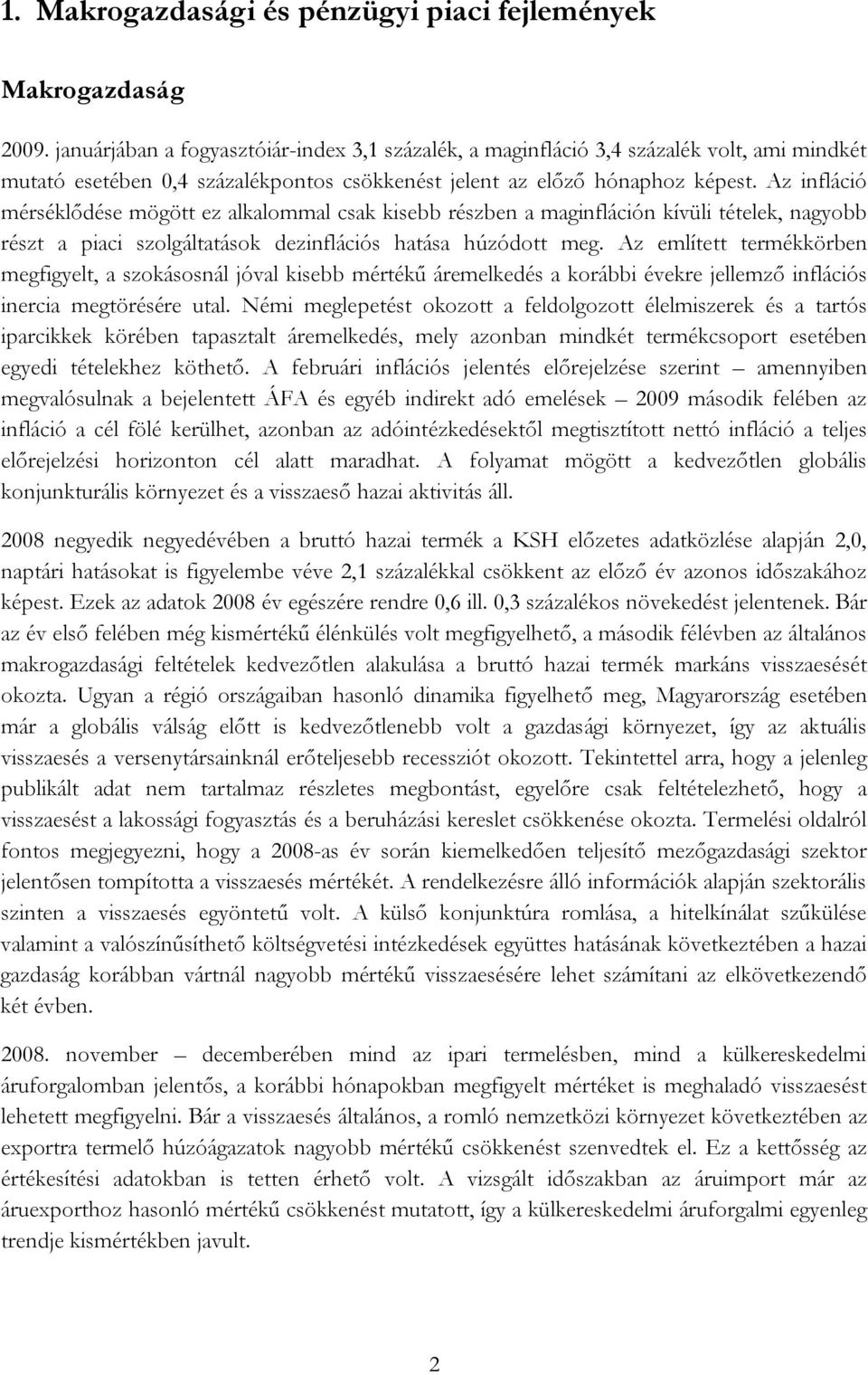 1. Makrogazdasági és pénzügyi piaci fejlemények

Makrogazdaság

2009. januárjában a fogyasztóiár-index 3,1 százalék, a maginfláció 3,4 százalék volt, ami mindkét mutató esetében 0,4 százalékpontos csökkenést jelent az előző hónaphoz képest. Az infláció mérséklődése mögött ez alkalommal csak kisebb részben a maginfláción kívüli tételek, nagyobb részt a piaci szolgáltatások dezinflációs hatása húzódott meg. Az említett termékkörben megfigyelt, a szokásosnál jóval kisebb mértékű áremelkedés a korábbi évekre jellemző inflációs inercia megtörésére utal. Némi meglepetést okozott a feldolgozott élelmiszerek és a tartós iparcikkek körében tapasztalt áremelkedés, mely azonban mindkét termékcsoport esetében egyedi tételekhez köthető. A februári inflációs jelentés előrejelzése szerint – amennyiben megvalósulnak a bejelentett ÁFA és egyéb indirekt adó emelések – 2009 második felében az infláció a cél fölé kerülhet, azonban az adóintézkedésektől megtisztított nettó infláció a teljes előrejelzési horizonton cél alatt maradhat. A folyamat mögött a kedvezőtlen globális konjunkturális környezet és a visszaeső hazai aktivitás áll.

2008 negyedik negyedévében a bruttó hazai termék a KSH előzetes adatközlése alapján 2,0, naptári hatásokat is figyelembe véve 2,1 százalékkal csökkent az előző év azonos időszakához képest. Ezek az adatok 2008 év egészére rendre 0,6 ill. 0,3 százalékos növekedést jelentenek. Bár az év első felében még kismértékű élénkülés volt megfigyelhető, a második félévben az általános makrogazdasági feltételek kedvezőtlen alakulása a bruttó hazai termék markáns visszaesését okozta. Ugyan a régió országaiban hasonló dinamika figyelhető meg, Magyarország esetében már a globális válság előtt is kedvezőtlenebb volt a gazdasági környezet, így az aktuális visszaesés a versenytársainknál erőteljesebb recessziót okozott. Tekintettel arra, hogy a jelenleg publikált adat nem tartalmaz részletes megbontást, egyelőre csak feltételezhető, hogy a visszaesést a lakossági fogyasztás és a beruházási kereslet csökkenése okozta. Termelési oldalról fontos megjegyezni, hogy a 2008-as év során kiemelkedően teljesítő mezőgazdasági szektor jelentősen tompította a visszaesés mértékét. A rendelkezésre álló információk alapján szektorális szinten a visszaesés egyöntetű volt. A külső konjunktúra romlása, a hitelkínálat szűkülése valamint a valószínűsíthető költségvetési intézkedések együttes hatásának következtében a hazai gazdaság korábban vártnál nagyobb mértékű visszaesésére lehet számítani az elkövetkezendő két évben.

2008. november – decemberében mind az ipari termelésben, mind a külkereskedelmi áruforgalomban jelentős, a korábbi hónapokban megfigyelt mértéket is meghaladó visszaesést lehetett megfigyelni. Bár a visszaesés általános, a romló nemzetközi környezet következtében az exportra termelő húzóágazatok nagyobb mértékű csökkenést szenvedtek el. Ez a kettősség az értékesítési adatokban is tetten érhető volt. A vizsgált időszakban az áruimport már az áruexporthoz hasonló mértékű csökkenést mutatott, így a külkereskedelmi áruforgalmi egyenleg trendje kismértékben javult.

2